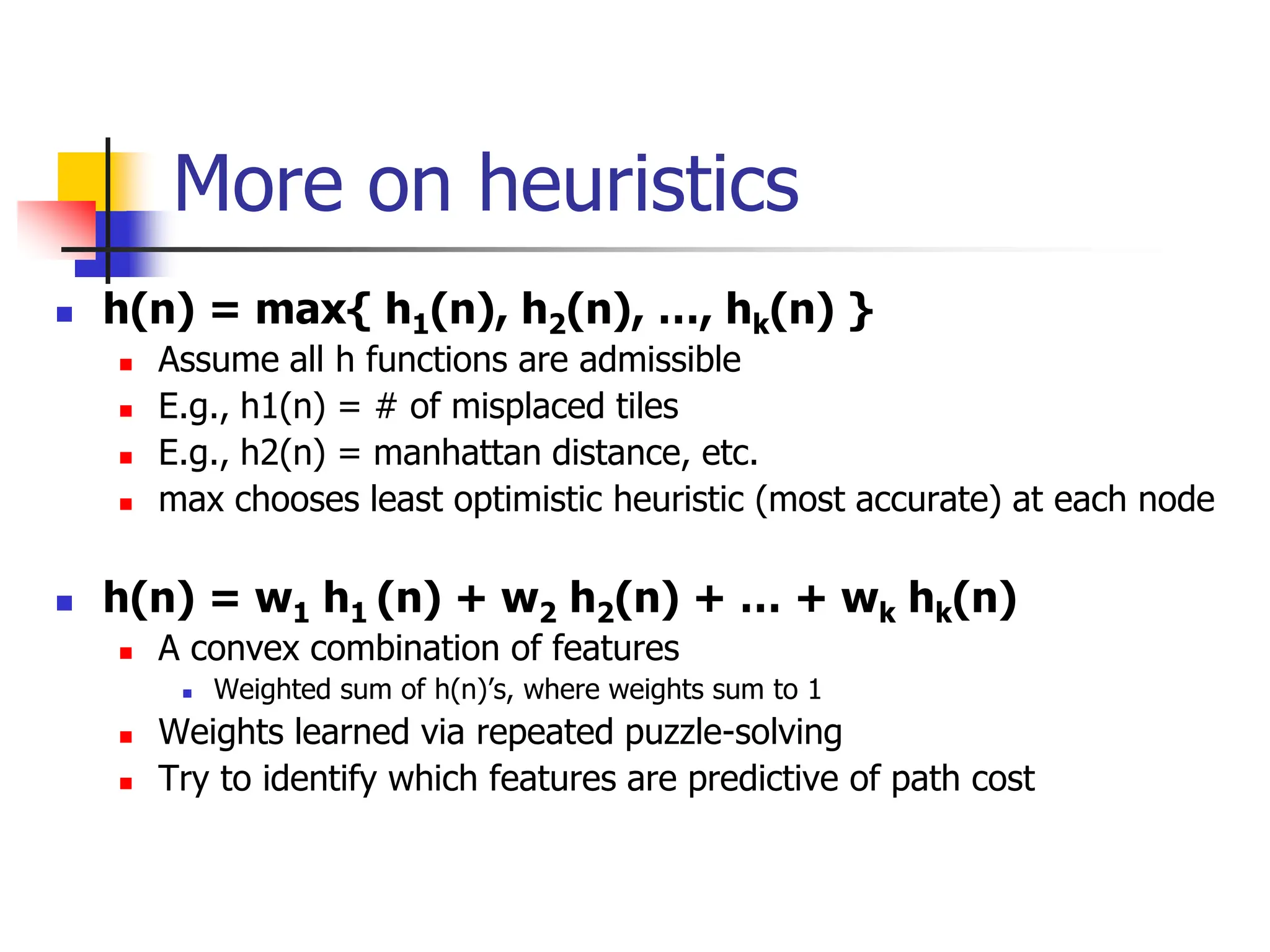 More on heuristics

• $h(n) = max\{ h_1(n), h_2(n), ..., h_k(n) \}$
• Assume all h functions are admissible
• E.g., h1(n) = # of misplaced tiles
• E.g., h2(n) = manhattan distance, etc.
• max chooses least optimistic heuristic (most accurate) at each node

• $h(n) = w_1 h_1 (n) + w_2 h_2(n) + ... + w_k h_k(n)$
• A convex combination of features
• Weighted sum of h(n)'s, where weights sum to 1
• Weights learned via repeated puzzle-solving
• Try to identify which features are predictive of path cost